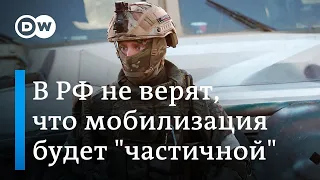 DW

В РФ не верят, что мобилизация будет "частичной"